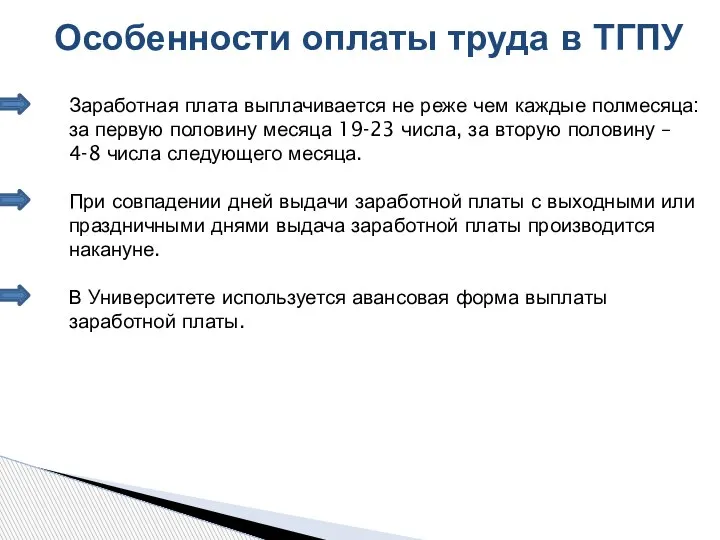 Особенности оплаты труда в ТГПУ

Заработная плата выплачивается не реже чем каждые полмесяца: за первую половину месяца 19-23 числа, за вторую половину – 4-8 числа следующего месяца.

При совпадении дней выдачи заработной платы с выходными или праздничными днями выдача заработной платы производится накануне.

В Университете используется авансовая форма выплаты заработной платы.